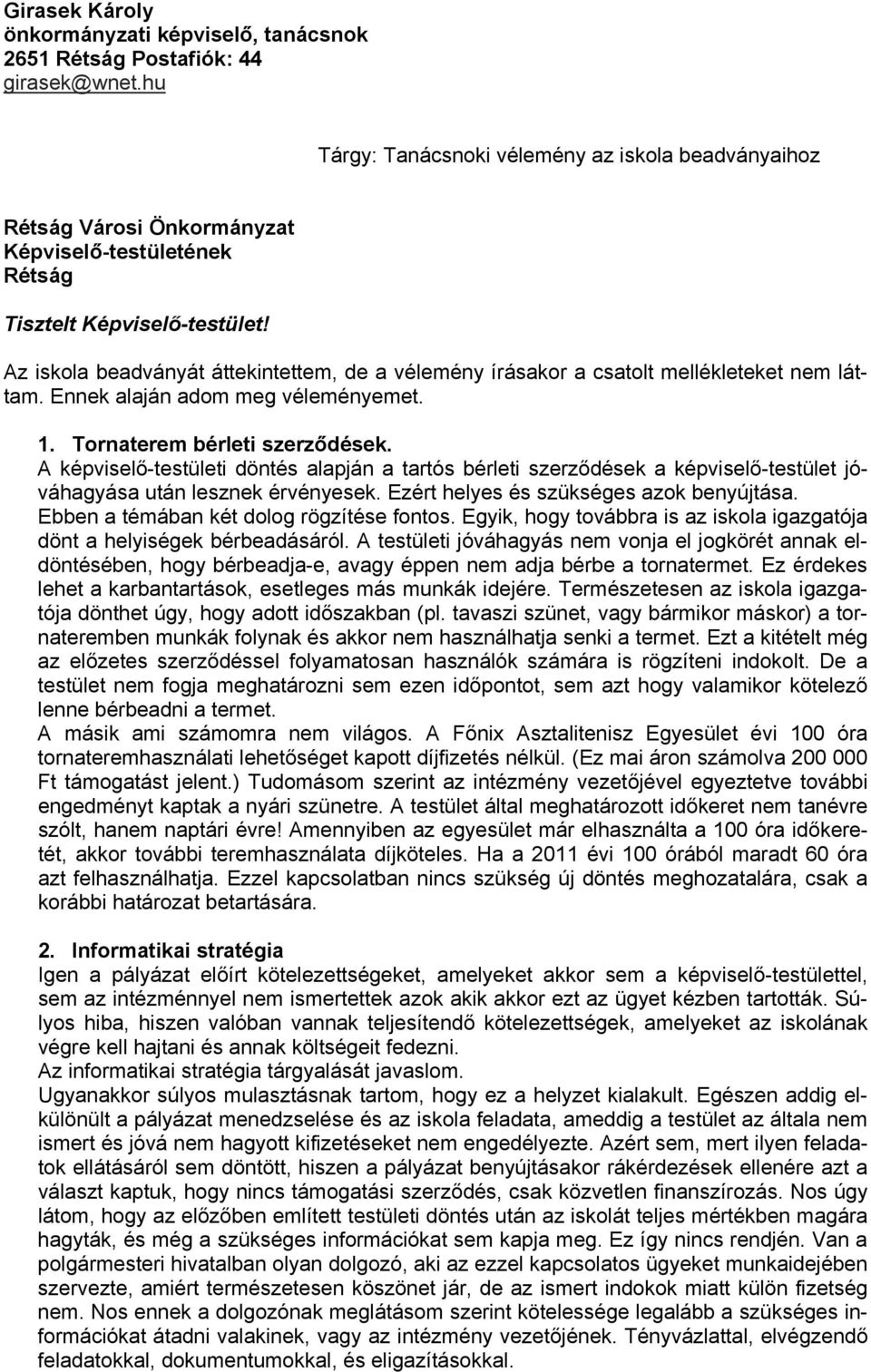 Girasek Károly
önkormányzati képviselő, tanácsnok
2651 Rétság Postafiók: 44
girasek@wnet.hu

Tárgy: Tanácsnoki vélemény az iskola beadványaihoz

Rétság Városi Önkormányzat
Képviselő-testületének
Rétság

Tisztelt Képviselő-testület!

Az iskola beadványát áttekintettem, de a vélemény írásakor a csatolt mellékleteket nem láttam. Ennek alaján adom meg véleményemet.

1. Tornaterem bérleti szerződések.
A képviselő-testületi döntés alapján a tartós bérleti szerződések a képviselő-testület jóváhagyása után lesznek érvényesek. Ezért helyes és szükséges azok benyújtása. Ebben a témában két dolog rögzítése fontos. Egyik, hogy továbbra is az iskola igazgatója dönt a helyiségek bérbeadásáról. A testületi jóváhagyás nem vonja el jogkörét annak eldöntésében, hogy bérbeadja-e, avagy éppen nem adja bérbe a tornatermet. Ez érdekes lehet a karbantartások, esetleges más munkák idejére. Természetesen az iskola igazgatója dönthet úgy, hogy adott időszakban (pl. tavaszi szünet, vagy bármikor máskor) a tornateremben munkák folynak és akkor nem használhatja senki a termet. Ezt a kitételt még az előzetes szerződéssel folyamatosan használók számára is rögzíteni indokolt. De a testület nem fogja meghatározni sem ezen időpontot, sem azt hogy valamikor kötelező lenne bérbeadni a termet.
A másik ami számomra nem világos. A Főnix Asztalitenisz Egyesület évi 100 óra tornateremhasználati lehetőséget kapott díjfizetés nélkül. (Ez mai áron számolva 200 000 Ft támogatást jelent.) Tudomásom szerint az intézmény vezetőjével egyeztetve további engedményt kaptak a nyári szünetre. A testület által meghatározott időkeret nem tanévre szólt, hanem naptári évre! Amennyiben az egyesület már elhasználta a 100 óra időkeretét, akkor további teremhasználata díjköteles. Ha a 2011 évi 100 órából maradt 60 óra azt felhasználhatja. Ezzel kapcsolatban nincs szükség új döntés meghozatalára, csak a korábbi határozat betartására.

2. Informatikai stratégia
Igen a pályázat előírt kötelezettségeket, amelyeket akkor sem a képviselő-testülettel, sem az intézménnyel nem ismertettek azok akik akkor ezt az ügyet kézben tartották. Súlyos hiba, hiszen valóban vannak teljesítendő kötelezettségek, amelyeket az iskolának végre kell hajtani és annak költségeit fedezni.
Az informatikai stratégia tárgyalását javaslom.
Ugyanakkor súlyos mulasztásnak tartom, hogy ez a helyzet kialakult. Egészen addig elkülönült a pályázat menedzselése és az iskola feladata, ameddig a testület az általa nem ismert és jóvá nem hagyott kifizetéseket nem engedélyezte. Azért sem, mert ilyen feladatok ellátásáról sem döntött, hiszen a pályázat benyújtásakor rákérdezések ellenére azt a választ kaptuk, hogy nincs támogatási szerződés, csak közvetlen finanszírozás. Nos úgy látom, hogy az előzőben említett testületi döntés után az iskolát teljes mértékben magára hagyták, és még a szükséges információkat sem kapja meg. Ez így nincs rendjén. Van a polgármesteri hivatalban olyan dolgozó, aki az ezzel kapcsolatos ügyeket munkaidejében szervezte, amiért természetesen köszönet jár, de az ismert indokok miatt külön fizetség nem. Nos ennek a dolgozónak meglátásom szerint kötelessége legalább a szükséges információkat átadni valakinek, vagy az intézmény vezetőjének. Tényvázlattal, elvégzendő feladatokkal, dokumentumokkal, és eligazításokkal.